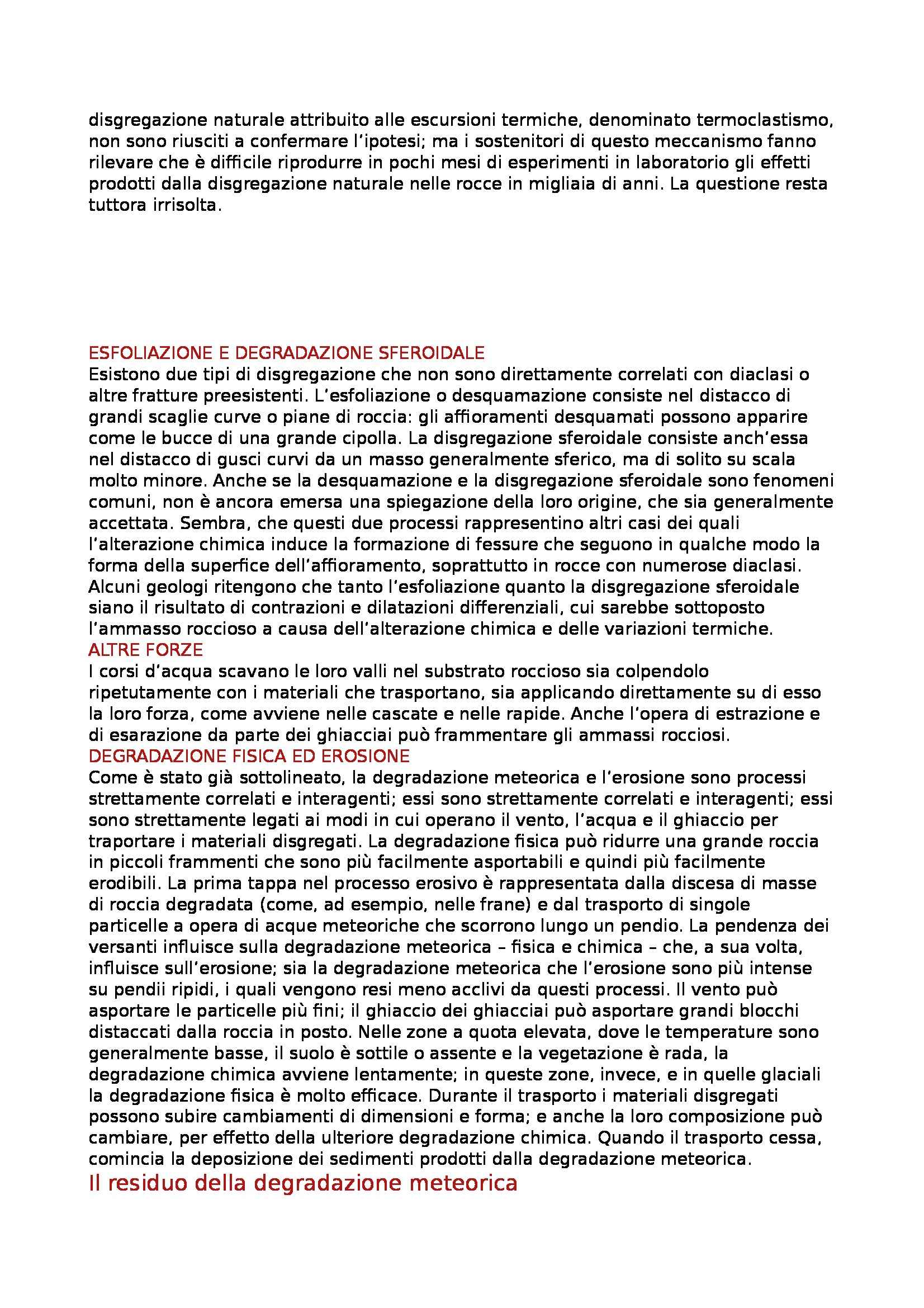 disgregazione naturale attribuito alle escursioni termiche, denominato termoclastismo, non sono riusciti a confermare l'ipotesi; ma i sostenitori di questo meccanismo fanno rilevare che è difficile riprodurre in pochi mesi di esperimenti in laboratorio gli effetti prodotti dalla disgregazione naturale nelle rocce in migliaia di anni. La questione resta tuttora irrisolta.

ESFOLIAZIONE E DEGRADAZIONE SFEROIDALE
Esistono due tipi di disgregazione che non sono direttamente correlati con diaclasi o altre fratture preesistenti. L'esfoliazione o desquamazione consiste nel distacco di grandi scaglie curve o piane di roccia: gli affioramenti desquamati possono apparire come le bucce di una grande cipolla. La disgregazione sferoidale consiste anch'essa nel distacco di gusci curvi da un masso generalmente sferico, ma di solito su scala molto minore. Anche se la desquamazione e la disgregazione sferoidale sono fenomeni comuni, non è ancora emersa una spiegazione della loro origine, che sia generalmente accettata. Sembra, che questi due processi rappresentino altri casi dei quali l'alterazione chimica induce la formazione di fessure che seguono in qualche modo la forma della superfice dell'affioramento, soprattutto in rocce con numerose diaclasi. Alcuni geologi ritengono che tanto l'esfoliazione quanto la disgregazione sferoidale siano il risultato di contrazioni e dilatazioni differenziali, cui sarebbe sottoposto l'ammasso roccioso a causa dell'alterazione chimica e delle variazioni termiche.
ALTRE FORZE
I corsi d'acqua scavano le loro valli nel substrato roccioso sia colpendolo ripetutamente con i materiali che trasportano, sia applicando direttamente su di esso la loro forza, come avviene nelle cascate e nelle rapide. Anche l'opera di estrazione e di esarazione da parte dei ghiacciai può frammentare gli ammassi rocciosi.
DEGRADAZIONE FISICA ED EROSIONE
Come è stato già sottolineato, la degradazione meteorica e l'erosione sono processi strettamente correlati e interagenti; essi sono strettamente correlati e interagenti; essi sono strettamente legati ai modi in cui operano il vento, l'acqua e il ghiaccio per traportare i materiali disgregati. La degradazione fisica può ridurre una grande roccia in piccoli frammenti che sono più facilmente asportabili e quindi più facilmente erodibili. La prima tappa nel processo erosivo è rappresentata dalla discesa di masse di roccia degradata (come, ad esempio, nelle frane) e dal trasporto di singole particelle a opera di acque meteoriche che scorrono lungo un pendio. La pendenza dei versanti influisce sulla degradazione meteorica – fisica e chimica – che, a sua volta, influisce sull'erosione; sia la degradazione meteorica che l'erosione sono più intense su pendii ripidi, i quali vengono resi meno acclivi da questi processi. Il vento può asportare le particelle più fini; il ghiaccio dei ghiacciai può asportare grandi blocchi distaccati dalla roccia in posto. Nelle zone a quota elevata, dove le temperature sono generalmente basse, il suolo è sottile o assente e la vegetazione è rada, la degradazione chimica avviene lentamente; in queste zone, invece, e in quelle glaciali la degradazione fisica è molto efficace. Durante il trasporto i materiali disgregati possono subire cambiamenti di dimensioni e forma; e anche la loro composizione può cambiare, per effetto della ulteriore degradazione chimica. Quando il trasporto cessa, comincia la deposizione dei sedimenti prodotti dalla degradazione meteorica.
Il residuo della degradazione meteorica